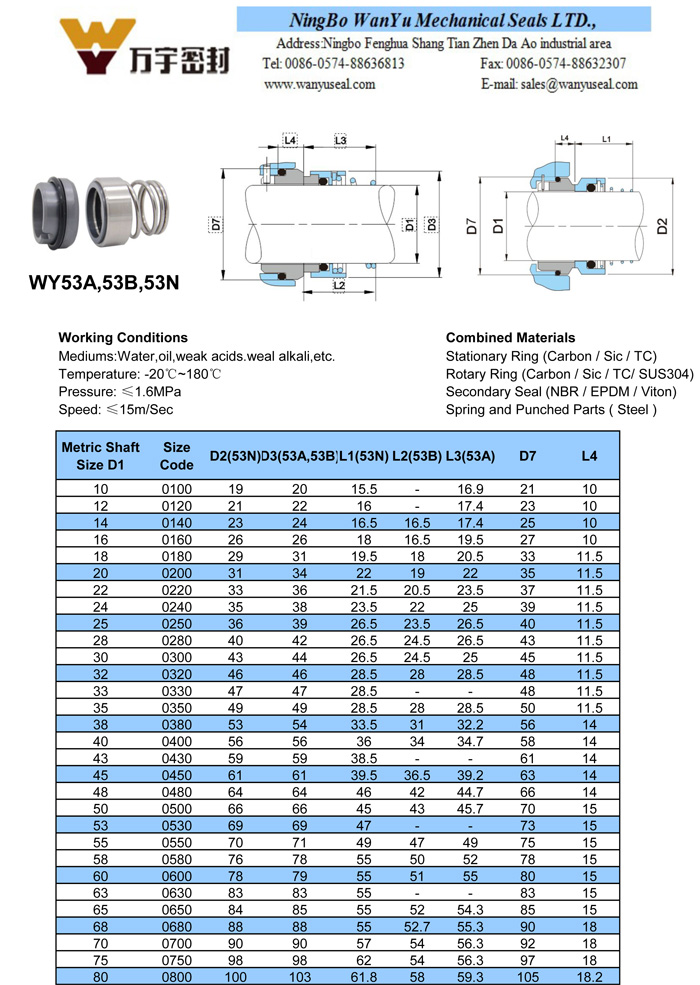 万宇密封

NingBo WanYu Mechanical Seals LTD.,
Address:Ningbo Fenghua Shang Tian Zhen Da Ao industrial area
Tel: 0086-0574-88636813 Fax: 0086-0574-88632307
www.wanyuseal.com E-mail: sales@wanyuseal.com

L4 L3 D7 D1 D3 L2
L4 L1 D7 D1 D2

WY53A,53B,53N

Working Conditions
Mediums:Water,oil,weak acids.weal alkali,etc.
Temperature: -20℃~180℃
Pressure: ≤1.6MPa
Speed: ≤15m/Sec

Combined Materials
Stationary Ring (Carbon / Sic / TC)
Rotary Ring (Carbon / Sic / TC/ SUS304)
Secondary Seal (NBR / EPDM / Viton)
Spring and Punched Parts ( Steel )

| Metric Shaft Size D1 | Size Code | D2(53N) | D3(53A,53B) | L1(53N) | L2(53B) | L3(53A) | D7 | L4 |
|---|---|---|---|---|---|---|---|---|
| 10 | 0100 | 19 | 20 | 15.5 | - | 16.9 | 21 | 10 |
| 12 | 0120 | 21 | 22 | 16 | - | 17.4 | 23 | 10 |
| 14 | 0140 | 23 | 24 | 16.5 | 16.5 | 17.4 | 25 | 10 |
| 16 | 0160 | 26 | 26 | 18 | 16.5 | 19.5 | 27 | 10 |
| 18 | 0180 | 29 | 31 | 19.5 | 18 | 20.5 | 33 | 11.5 |
| 20 | 0200 | 31 | 34 | 22 | 19 | 22 | 35 | 11.5 |
| 22 | 0220 | 33 | 36 | 21.5 | 20.5 | 23.5 | 37 | 11.5 |
| 24 | 0240 | 35 | 38 | 23.5 | 22 | 25 | 39 | 11.5 |
| 25 | 0250 | 36 | 39 | 26.5 | 23.5 | 26.5 | 40 | 11.5 |
| 28 | 0280 | 40 | 42 | 26.5 | 24.5 | 26.5 | 43 | 11.5 |
| 30 | 0300 | 43 | 44 | 26.5 | 24.5 | 25 | 45 | 11.5 |
| 32 | 0320 | 46 | 46 | 28.5 | 28 | 28.5 | 48 | 11.5 |
| 33 | 0330 | 47 | 47 | 28.5 | - | - | 48 | 11.5 |
| 35 | 0350 | 49 | 49 | 28.5 | 28 | 28.5 | 50 | 11.5 |
| 38 | 0380 | 53 | 54 | 33.5 | 31 | 32.2 | 56 | 14 |
| 40 | 0400 | 56 | 56 | 36 | 34 | 34.7 | 58 | 14 |
| 43 | 0430 | 59 | 59 | 38.5 | - | - | 61 | 14 |
| 45 | 0450 | 61 | 61 | 39.5 | 36.5 | 39.2 | 63 | 14 |
| 48 | 0480 | 64 | 64 | 46 | 42 | 44.7 | 66 | 14 |
| 50 | 0500 | 66 | 66 | 45 | 43 | 45.7 | 70 | 15 |
| 53 | 0530 | 69 | 69 | 47 | - | - | 73 | 15 |
| 55 | 0550 | 70 | 71 | 49 | 47 | 49 | 75 | 15 |
| 58 | 0580 | 76 | 78 | 55 | 50 | 52 | 78 | 15 |
| 60 | 0600 | 78 | 79 | 55 | 51 | 55 | 80 | 15 |
| 63 | 0630 | 83 | 83 | 55 | - | - | 83 | 15 |
| 65 | 0650 | 84 | 85 | 55 | 52 | 54.3 | 85 | 15 |
| 68 | 0680 | 88 | 88 | 55 | 52.7 | 55.3 | 90 | 18 |
| 70 | 0700 | 90 | 90 | 57 | 54 | 56.3 | 92 | 18 |
| 75 | 0750 | 98 | 98 | 62 | 54 | 56.3 | 97 | 18 |
| 80 | 0800 | 100 | 103 | 61.8 | 58 | 59.3 | 105 | 18.2 |